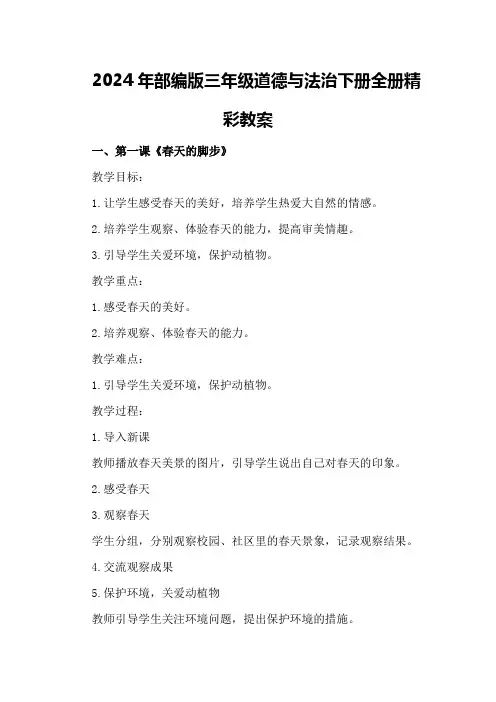 2024年部编版三年级道德与法治下册全册精彩教案

一、第一课《春天的脚步》

教学目标：

1.让学生感受春天的美好，培养学生热爱大自然的情感。

2.培养学生观察、体验春天的能力，提高审美情趣。

3.引导学生关爱环境，保护动植物。

教学重点：

1.感受春天的美好。

2.培养观察、体验春天的能力。

教学难点：

1.引导学生关爱环境，保护动植物。

教学过程：

1.导入新课

教师播放春天美景的图片，引导学生说出自己对春天的印象。

2.感受春天

3.观察春天

学生分组，分别观察校园、社区里的春天景象，记录观察结果。

4.交流观察成果

5.保护环境，关爱动植物

教师引导学生关注环境问题，提出保护环境的措施。